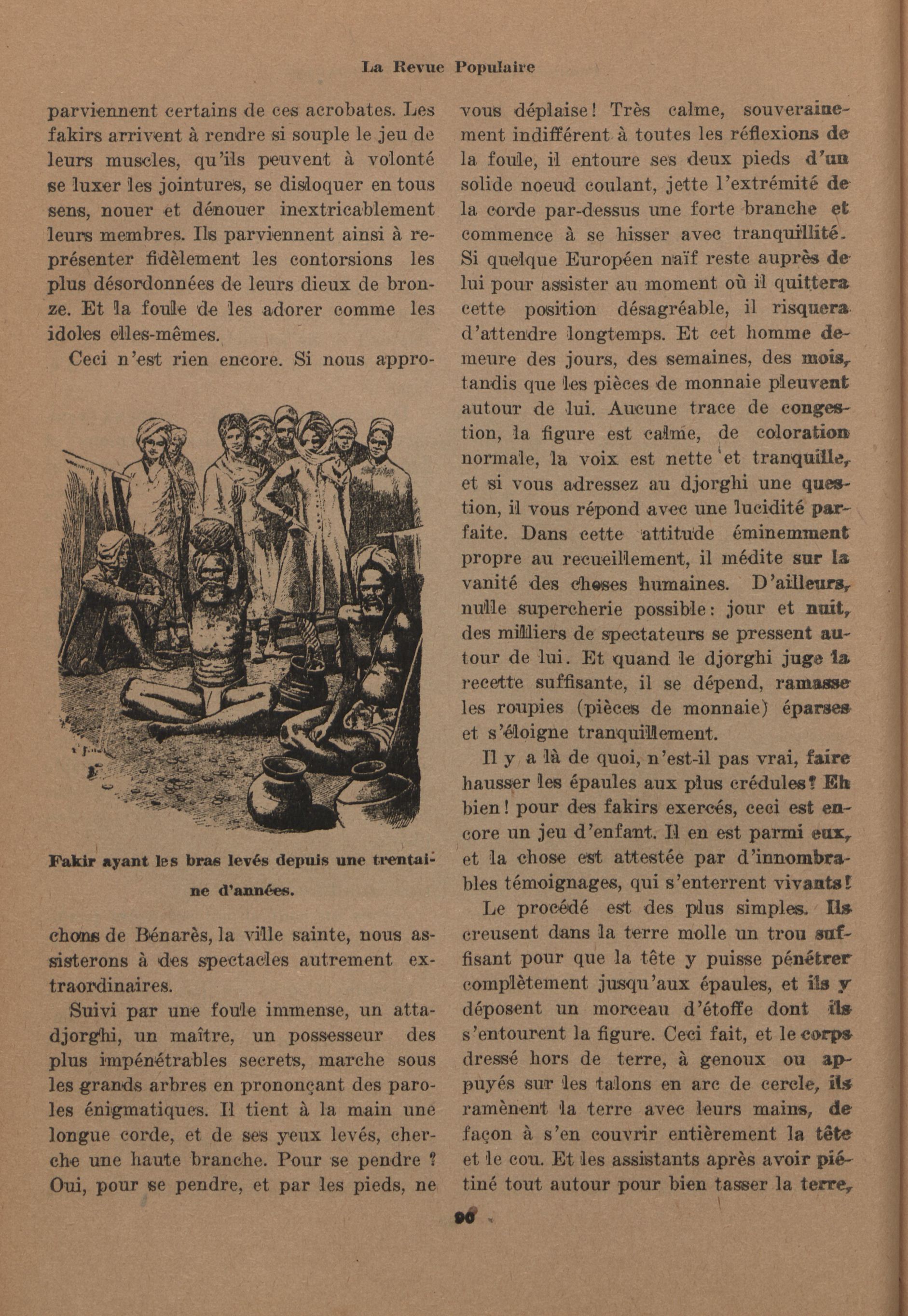 La Revue Populaire

parviennent certains de ces acrobates. Les fakirs arrivent à rendre si souple le jeu de leurs muscles, qu'ils peuvent à volonté se luxer les jointures, se disloquer en tous sens, nouer et dénouer inextricablement leurs membres. Ils parviennent ainsi à représenter fidèlement les contorsions les plus désordonnées de leurs dieux de bronze. Et la foule de les adorer comme les idoles elles-mêmes.

Ceci n'est rien encore. Si nous appro-

Fakir ayant les bras levés depuis une trentaine d'années.

chons de Bénarès, la ville sainte, nous assisterons à des spectacles autrement extraordinaires.

Suivi par une foule immense, un attadjorghi, un maître, un possesseur des plus impénétrables secrets, marche sous les grands arbres en prononçant des paroles énigmatiques. Il tient à la main une longue corde, et de ses yeux levés, cherche une haute branche. Pour se pendre ? Oui, pour se pendre, et par les pieds, ne vous déplaise! Très calme, souverainement indifférent à toutes les réflexions de la foule, il entoure ses deux pieds d'un solide noeud coulant, jette l'extrémité de la corde par-dessus une forte branche et commence à se hisser avec tranquillité. Si quelque Européen naïf reste auprès de lui pour assister au moment où il quittera cette position désagréable, il risquera d'attendre longtemps. Et cet homme demeure des jours, des semaines, des mois, tandis que les pièces de monnaie pleuvent autour de lui. Aucune trace de congestion, la figure est calme, de coloration normale, la voix est nette et tranquille, et si vous adressez au djorghi une question, il vous répond avec une lucidité parfaite. Dans cette attitude éminemment propre au recueillement, il médite sur la vanité des choses humaines. D'ailleurs, nulle supercherie possible: jour et nuit, des milliers de spectateurs se pressent autour de lui. Et quand le djorghi juge la recette suffisante, il se dépend, ramasse les roupies (pièces de monnaie) éparses et s'éloigne tranquillement.

Il y a là de quoi, n'est-il pas vrai, faire hausser les épaules aux plus crédules? Eh bien! pour des fakirs exercés, ceci est encore un jeu d'enfant. Il en est parmi eux, et la chose est attestée par d'innombrables témoignages, qui s'enterrent vivants!

Le procédé est des plus simples. Ils creusent dans la terre molle un trou suffisant pour que la tête y puisse pénétrer complètement jusqu'aux épaules, et ils y déposent un morceau d'étoffe dont ils s'entourent la figure. Ceci fait, et le corps dressé hors de terre, à genoux ou appuyés sur les talons en arc de cercle, ils ramènent la terre avec leurs mains, de façon à s'en couvrir entièrement la tête et le cou. Et les assistants après avoir piétiné tout autour pour bien tasser la terre,

90